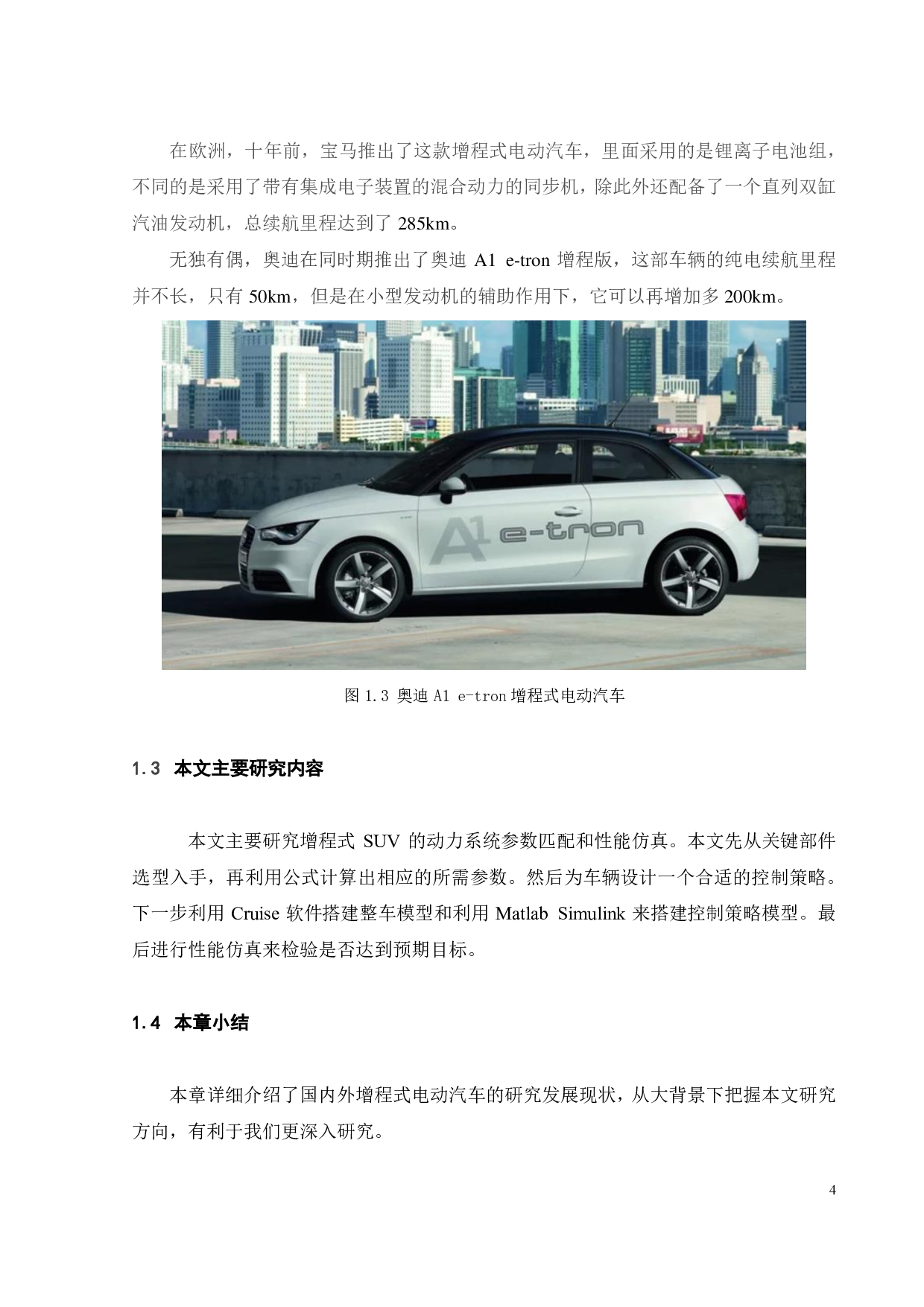 在欧洲，十年前，宝马推出了这款增程式电动汽车，里面采用的是锂离子电池组，不同的是采用了带有集成电子装置的混合动力的同步机，除此外还配备了一个直列双缸汽油发动机，总续航里程达到了 285km。

无独有偶，奥迪在同时期推出了奥迪 A1 e-tron 增程版，这部车辆的纯电续航里程并不长，只有 50km，但是在小型发动机的辅助作用下，它可以再增加多 200km。

A1 e-tron

图 1.3 奥迪 A1 e-tron 增程式电动汽车

1.3 本文主要研究内容

本文主要研究增程式 SUV 的动力系统参数匹配和性能仿真。本文先从关键部件选型入手，再利用公式计算出相应的所需参数。然后为车辆设计一个合适的控制策略。下一步利用 Cruise 软件搭建整车模型和利用 Matlab Simulink 来搭建控制策略模型。最后进行性能仿真来检验是否达到预期目标。

1.4 本章小结

本章详细介绍了国内外增程式电动汽车的研究发展现状，从大背景下把握本文研究方向，有利于我们更深入研究。

4